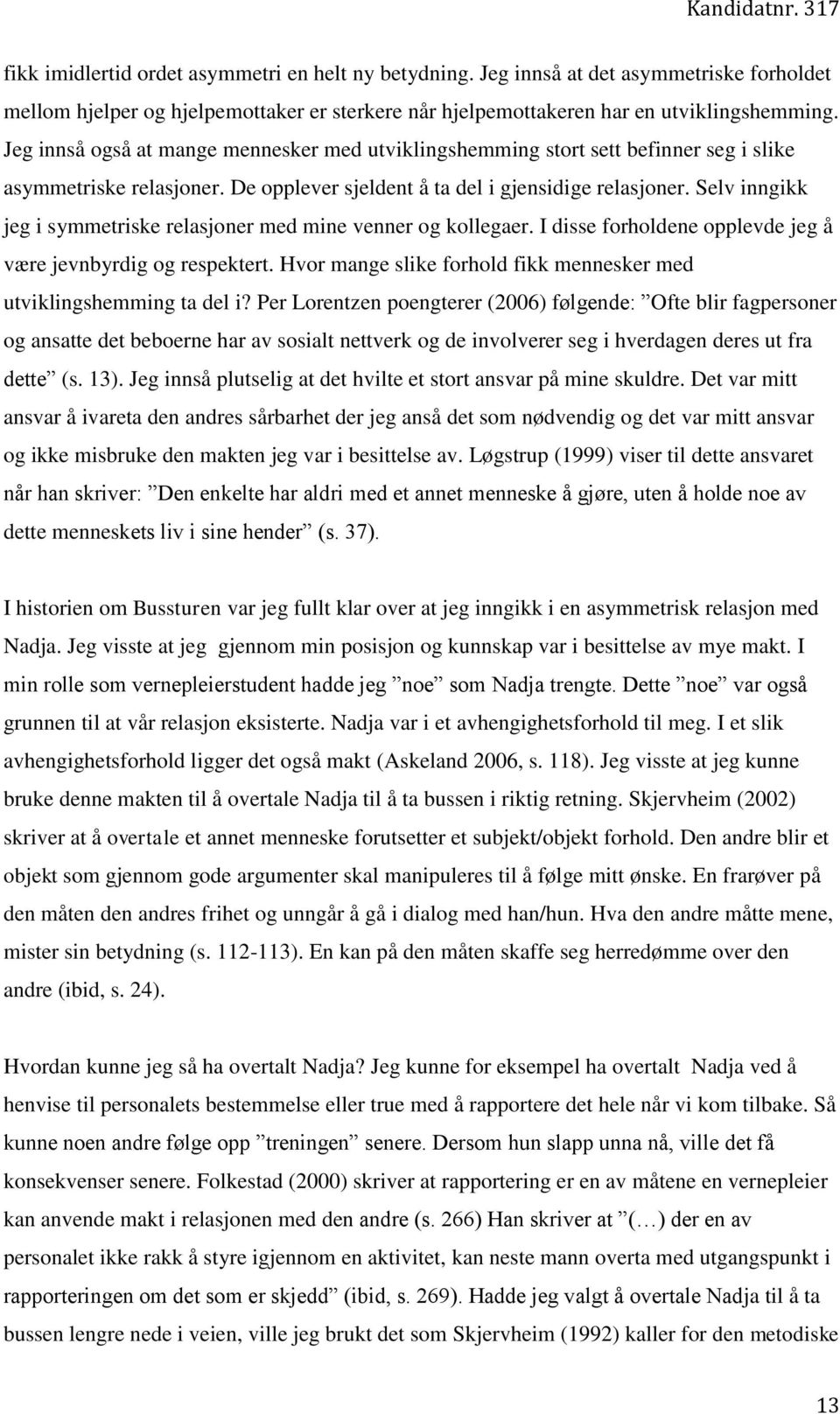 Kandidatnr. 317

fikk imidlertid ordet asymmetri en helt ny betydning. Jeg innså at det asymmetriske forholdet mellom hjelper og hjelpemottaker er sterkere når hjelpemottakeren har en utviklingshemming. Jeg innså også at mange mennesker med utviklingshemming stort sett befinner seg i slike asymmetriske relasjoner. De opplever sjeldent å ta del i gjensidige relasjoner. Selv inngikk jeg i symmetriske relasjoner med mine venner og kollegaer. I disse forholdene opplevde jeg å være jevnbyrdig og respektert. Hvor mange slike forhold fikk mennesker med utviklingshemming ta del i? Per Lorentzen poengterer (2006) følgende: ”Ofte blir fagpersoner og ansatte det beboerne har av sosialt nettverk og de involverer seg i hverdagen deres ut fra dette” (s. 13). Jeg innså plutselig at det hvilte et stort ansvar på mine skuldre. Det var mitt ansvar å ivareta den andres sårbarhet der jeg anså det som nødvendig og det var mitt ansvar og ikke misbruke den makten jeg var i besittelse av. Løgstrup (1999) viser til dette ansvaret når han skriver: ”Den enkelte har aldri med et annet menneske å gjøre, uten å holde noe av dette menneskets liv i sine hender” (s. 37).

I historien om Bussturen var jeg fullt klar over at jeg inngikk i en asymmetrisk relasjon med Nadja. Jeg visste at jeg gjennom min posisjon og kunnskap var i besittelse av mye makt. I min rolle som vernepleierstudent hadde jeg ”noe” som Nadja trengte. Dette ”noe” var også grunnen til at vår relasjon eksisterte. Nadja var i et avhengighetsforhold til meg. I et slik avhengighetsforhold ligger det også makt (Askeland 2006, s. 118). Jeg visste at jeg kunne bruke denne makten til å overtale Nadja til å ta bussen i riktig retning. Skjervheim (2002) skriver at å overtale et annet menneske forutsetter et subjekt/objekt forhold. Den andre blir et objekt som gjennom gode argumenter skal manipuleres til å følge mitt ønske. En frarøver på den måten den andres frihet og unngår å gå i dialog med han/hun. Hva den andre måtte mene, mister sin betydning (s. 112-113). En kan på den måten skaffe seg herredømme over den andre (ibid, s. 24).

Hvordan kunne jeg så ha overtalt Nadja? Jeg kunne for eksempel ha overtalt Nadja ved å henvise til personalets bestemmelse eller true med å rapportere det hele når vi kom tilbake. Så kunne noen andre følge opp ”treningen” senere. Dersom hun slapp unna nå, ville det få konsekvenser senere. Folkestad (2000) skriver at rapportering er en av måtene en vernepleier kan anvende makt i relasjonen med den andre (s. 266) Han skriver at ”(…) der en av personalet ikke rakk å styre igjennom en aktivitet, kan neste mann overta med utgangspunkt i rapporteringen om det som er skjedd” (ibid, s. 269). Hadde jeg valgt å overtale Nadja til å ta bussen lengre nede i veien, ville jeg brukt det som Skjervheim (1992) kaller for den metodiske

13